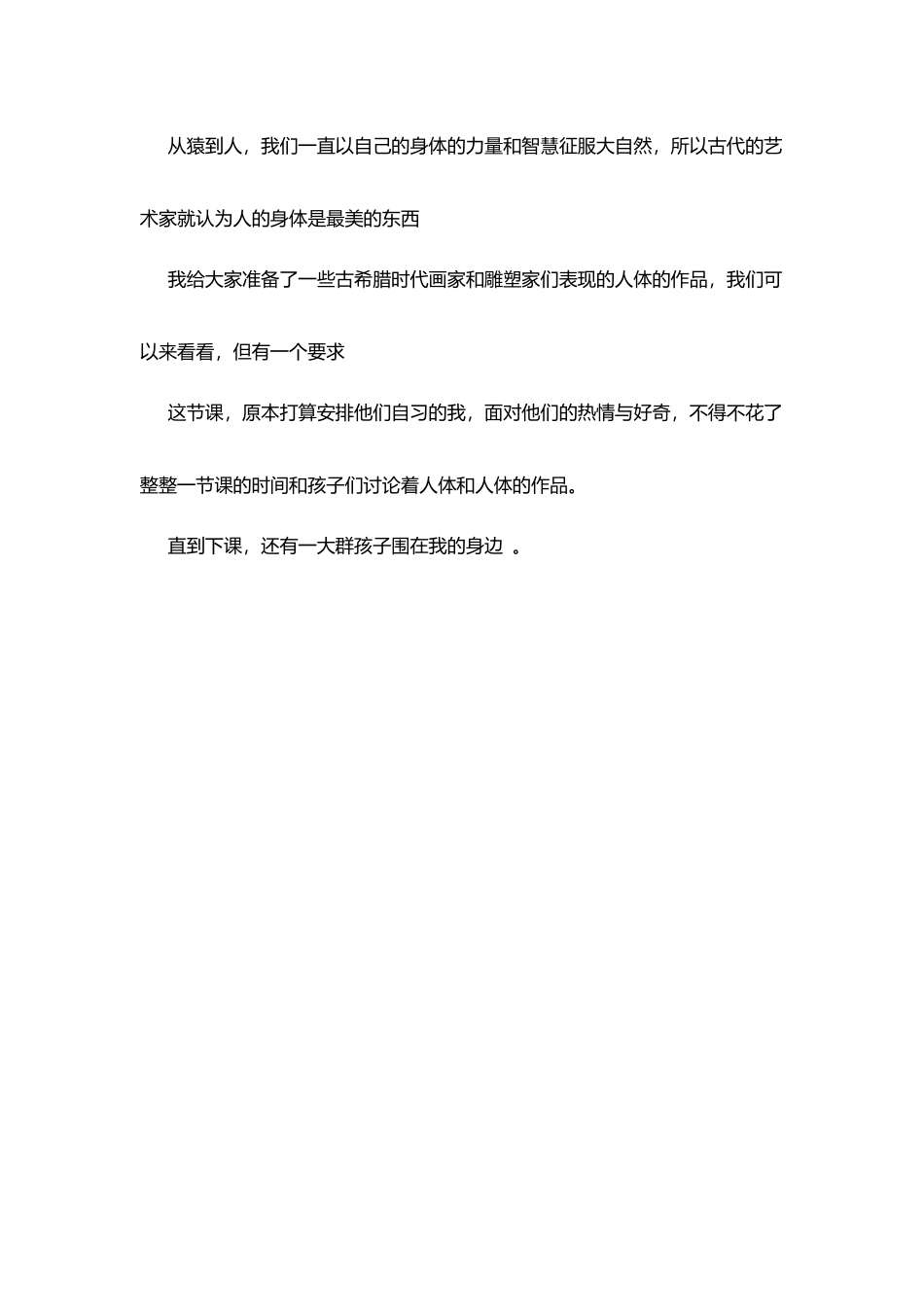 从猿到人，我们一直以自己的身体的力量和智慧征服大自然，所以古代的艺术家就认为人的身体是最美的东西

我给大家准备了一些古希腊时代画家和雕塑家们表现的人体的作品，我们可以来看看，但有一个要求

这节课，原本打算安排他们自习的我，面对他们的热情与好奇，不得不花了整整一节课的时间和孩子们讨论着人体和人体的作品。

直到下课，还有一大群孩子围在我的身边 。